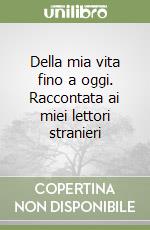 unilibro

Della mia vita fino a oggi. Raccontata ai miei lettori stranieri

COPERTINA NON DISPONIBILE